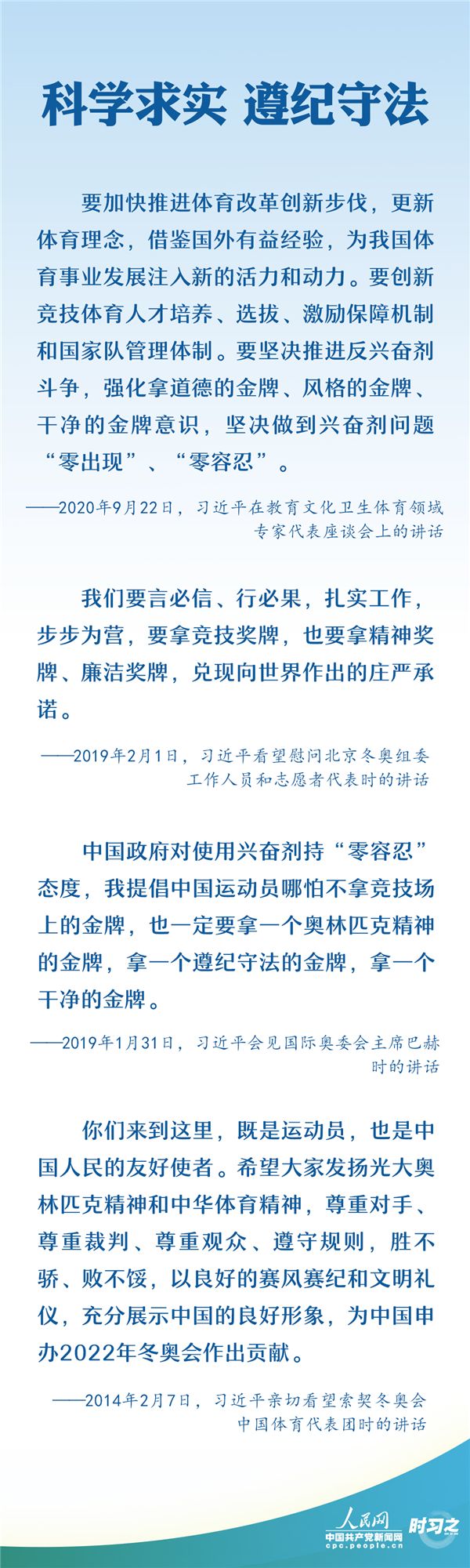 科学求实 遵纪守法

要加快推进体育改革创新步伐，更新体育理念，借鉴国外有益经验，为我国体育事业发展注入新的活力和动力。要创新竞技体育人才培养、选拔、激励保障机制和国家队管理体制。要坚决推进反兴奋剂斗争，强化拿道德的金牌、风格的金牌、干净的金牌意识，坚决做到兴奋剂问题“零出现”、“零容忍”。

——2020年9月22日，习近平在教育文化卫生体育领域专家代表座谈会上的讲话

我们要言必信、行必果，扎实工作，步步为营，要拿竞技奖牌，也要拿精神奖牌、廉洁奖牌，兑现向世界作出的庄严承诺。

——2019年2月1日，习近平看望慰问北京冬奥组委工作人员和志愿者代表时的讲话

中国政府对使用兴奋剂持“零容忍”态度，我提倡中国运动员哪怕不拿竞技场上的金牌，也一定要拿一个奥林匹克精神的金牌，拿一个遵纪守法的金牌，拿一个干净的金牌。

——2019年1月31日，习近平会见国际奥委会主席巴赫时的讲话

你们来到这里，既是运动员，也是中国人民的友好使者。希望大家发扬光大奥林匹克精神和中华体育精神，尊重对手、尊重裁判、尊重观众、遵守规则，胜不骄、败不馁，以良好的赛风赛纪和文明礼仪，充分展示中国的良好形象，为中国申办2022年冬奥会作出贡献。

——2014年2月7日，习近平亲切看望索契冬奥会中国体育代表团时的讲话

人民网
中国共产党新闻网
cpc.people.cn
时习之